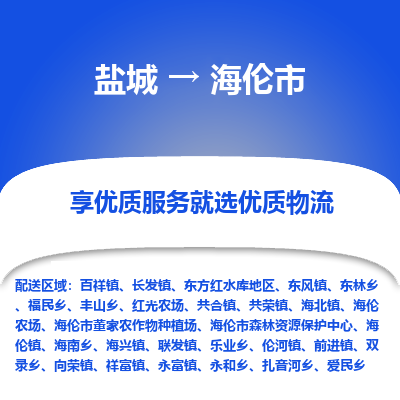 盐城 → 海伦市

享优质服务就选优质物流

配送区域：百祥镇、长发镇、东方红水库地区、东风镇、东林乡、福民乡、丰山乡、红光农场、共合镇、共荣镇、海北镇、海伦农场、海伦市董家农作物种植场、海伦市森林资源保护中心、海伦镇、海南乡、海兴镇、联发镇、乐业乡、伦河镇、前进镇、双录乡、向荣镇、祥富镇、永富镇、永和乡、扎音河乡、爱民乡